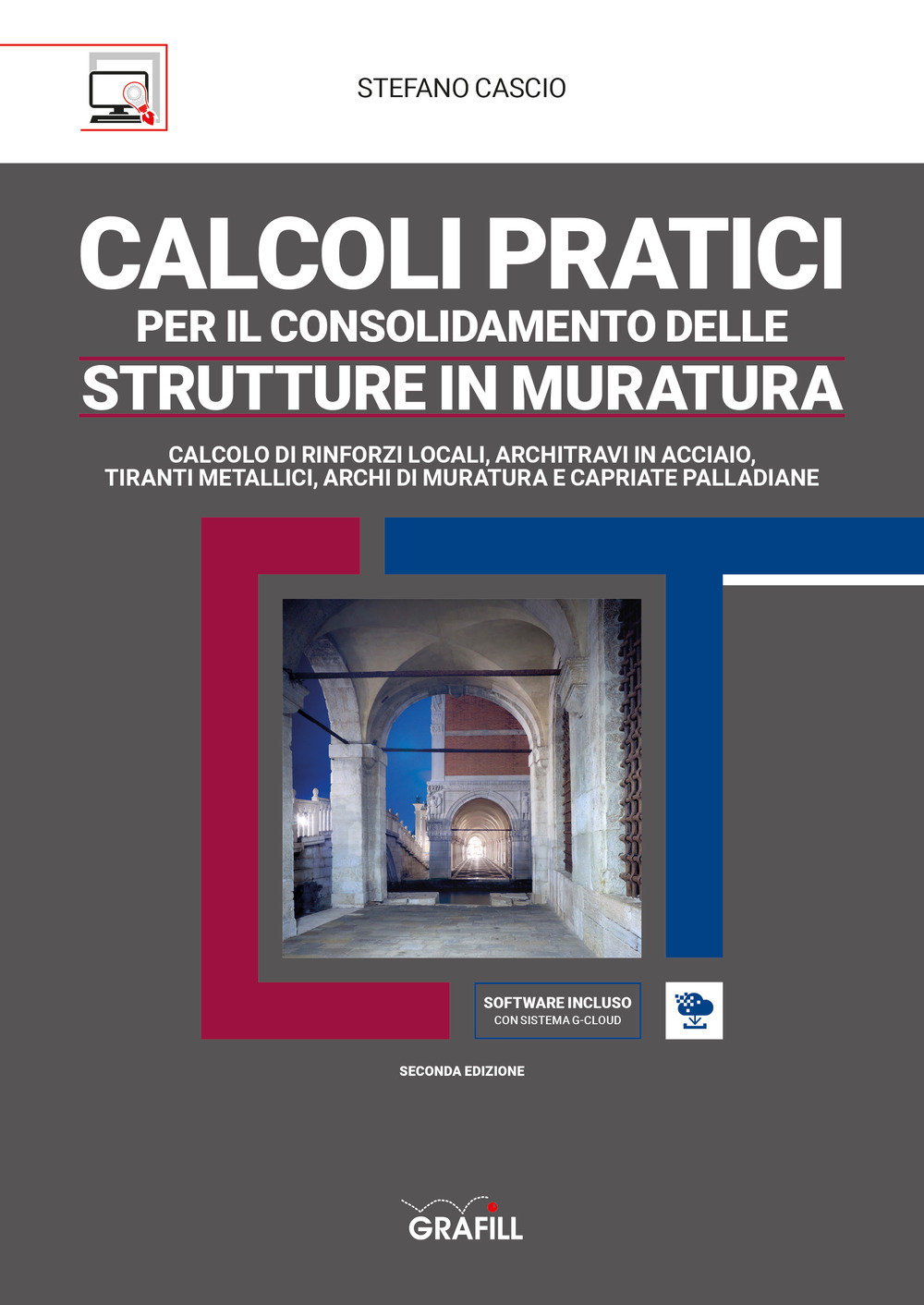 STEFANO CASCIO

CALCOLI PRATICI
PER IL CONSOLIDAMENTO DELLE
STRUTTURE IN MURATURA

CALCOLO DI RINFORZI LOCALI, ARCHITRAVI IN ACCIAIO, TIRANTI METALLICI, ARCHI DI MURATURA E CAPRIATE PALLADIANE

SOFTWARE INCLUSO
CON SISTEMA G-CLOUD

SECONDA EDIZIONE

GRAFILL